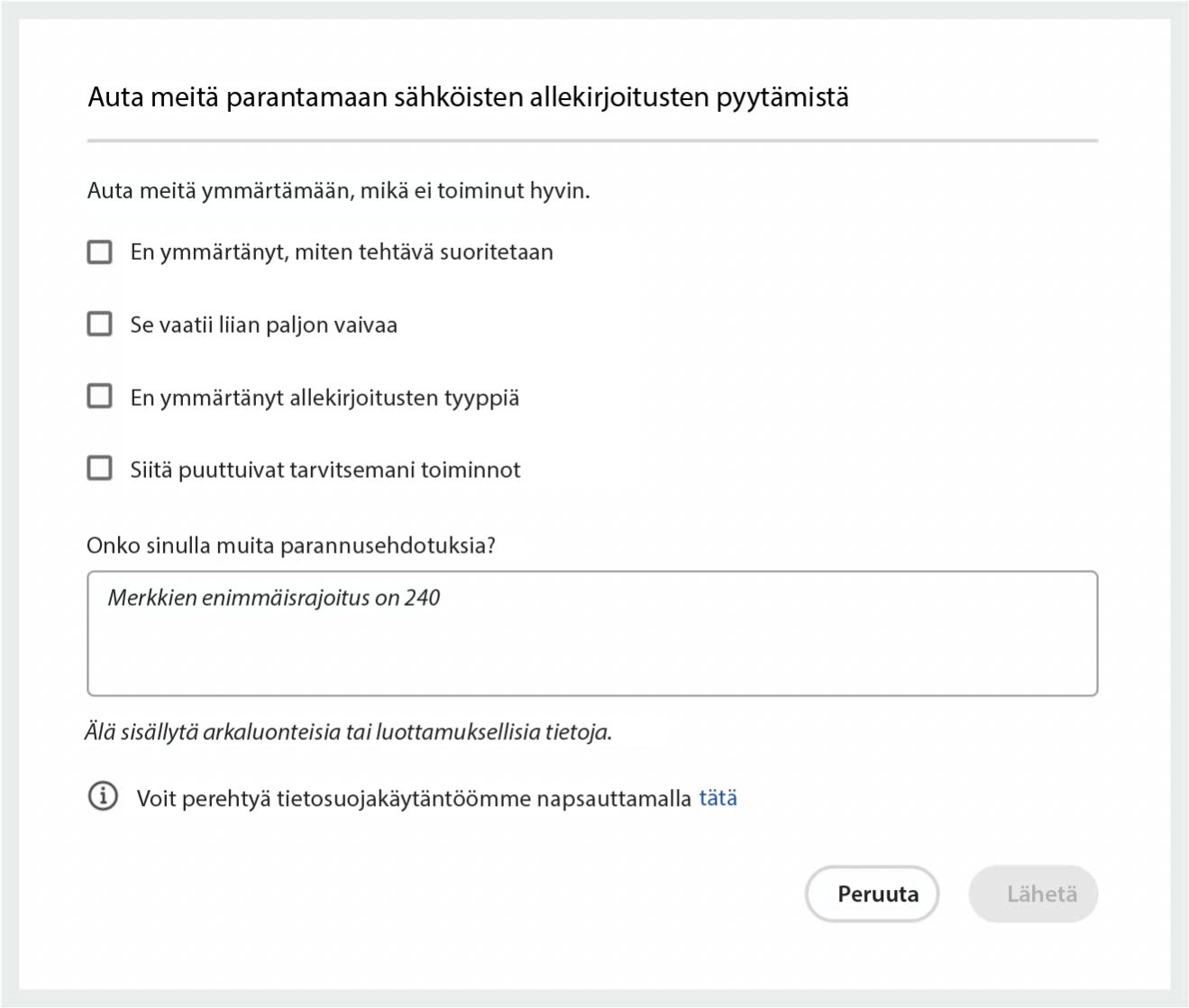 Auta meitä parantamaan sähköisten allekirjoitusten pyytämistä

Auta meitä ymmärtämään, mikä ei toiminut hyvin.

En ymmärtänyt, miten tehtävä suoritetaan

Se vaatii liian paljon vaivaa

En ymmärtänyt allekirjoitusten tyyppiä

Siitä puuttuivat tarvitsemani toiminnot

Onko sinulla muita parannusehdotuksia?

Merkkien enimmäisrajoitus on 240

Älä sisällytä arkaluonteisia tai luottamuksellisia tietoja.

Voit perehtyä tietosuojakäytäntöömme napsauttamalla tätä

Peruuta

Lähetä